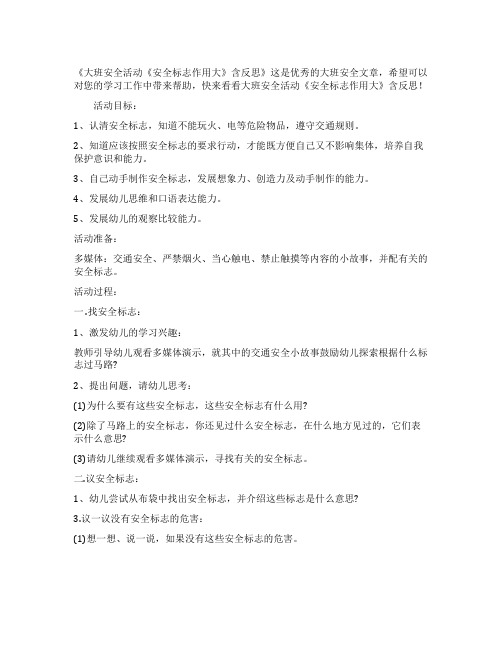 《大班安全活动《安全标志作用大》含反思》这是优秀的大班安全文章，希望可以对您的学习工作中带来帮助，快来看看大班安全活动《安全标志作用大》含反思！

活动目标：

1、认清安全标志，知道不能玩火、电等危险物品，遵守交通规则。

2、知道应该按照安全标志的要求行动，才能既方便自己又不影响集体，培养自我保护意识和能力。

3、自己动手制作安全标志，发展想象力、创造力及动手制作的能力。

4、发展幼儿思维和口语表达能力。

5、发展幼儿的观察比较能力。

活动准备：

多媒体：交通安全、严禁烟火、当心触电、禁止触摸等内容的小故事，并配有关的安全标志。

活动过程：

一.找安全标志：

1、激发幼儿的学习兴趣：

教师引导幼儿观看多媒体演示，就其中的交通安全小故事鼓励幼儿探索根据什么标志过马路?

2、提出问题，请幼儿思考：

(1)为什么要有这些安全标志，这些安全标志有什么用?

(2)除了马路上的安全标志，你还见过什么安全标志，在什么地方见过的，它们表示什么意思?

(3)请幼儿继续观看多媒体演示，寻找有关的安全标志。

二.议安全标志：

1、幼儿尝试从布袋中找出安全标志，并介绍这些标志是什么意思?

3.议一议没有安全标志的危害：

(1)想一想、说一说，如果没有这些安全标志的危害。